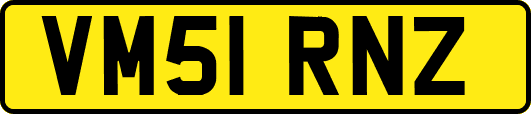 VM51 RNZ